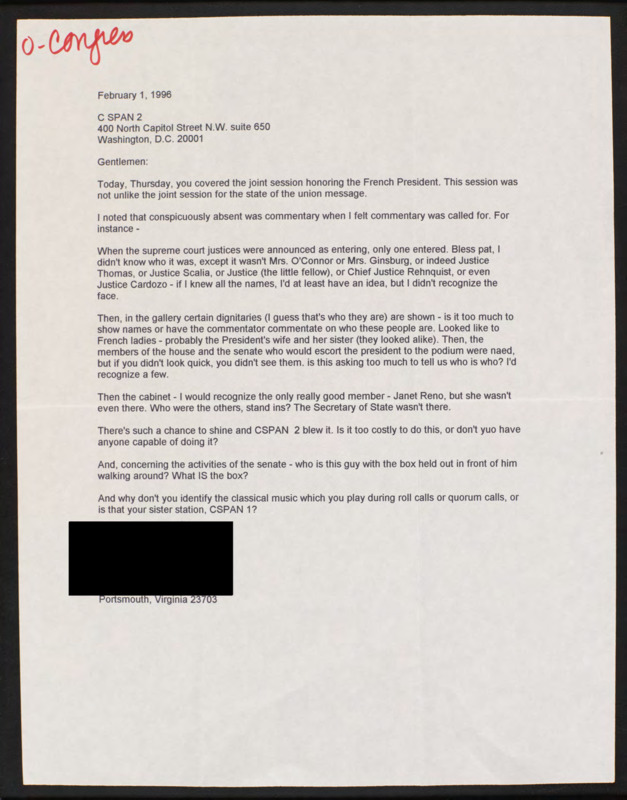 O-Congress

February 1, 1996

C SPAN 2
400 North Capitol Street N.W. suite 650
Washington, D.C. 20001

Gentlemen:

Today, Thursday, you covered the joint session honoring the French President. This session was not unlike the joint session for the state of the union message.

I noted that conspicuously absent was commentary when I felt commentary was called for. For instance -

When the supreme court justices were announced as entering, only one entered. Bless pat, I didn't know who it was, except it wasn't Mrs. O'Connor or Mrs. Ginsburg, or indeed Justice Thomas, or Justice Scalia, or Justice (the little fellow), or Chief Justice Rehnquist, or even Justice Cardozo - if I knew all the names, I'd at least have an idea, but I didn't recognize the face.

Then, in the gallery certain dignitaries (I guess that's who they are) are shown - is it too much to show names or have the commentator commentate on who these people are. Looked like to French ladies - probably the President's wife and her sister (they looked alike). Then, the members of the house and the senate who would escort the president to the podium were naed, but if you didn't look quick, you didn't see them. is this asking too much to tell us who is who? I'd recognize a few.

Then the cabinet - I would recognize the only really good member - Janet Reno, but she wasn't even there. Who were the others, stand ins? The Secretary of State wasn't there.

There's such a chance to shine and CSPAN 2 blew it. Is it too costly to do this, or don't yuo have anyone capable of doing it?

And, concerning the activities of the senate - who is this guy with the box held out in front of him walking around? What IS the box?

And why don't you identify the classical music which you play during roll calls or quorum calls, or is that your sister station, CSPAN 1?

Portsmouth, Virginia 23703